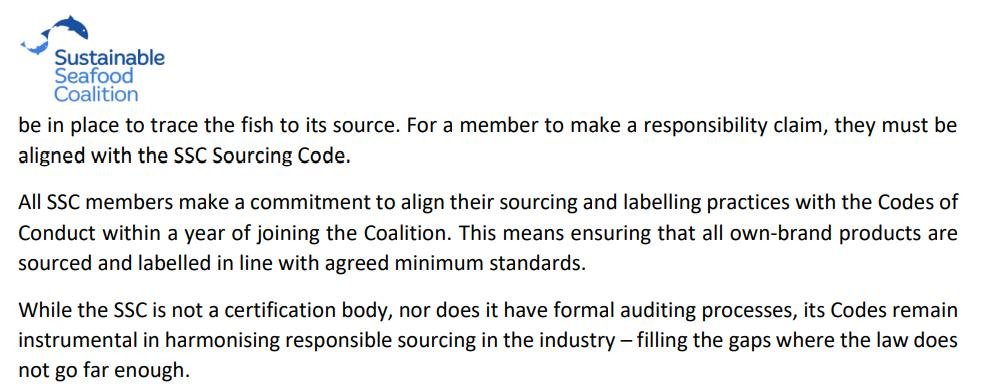 Sustainable
Seafood
Coalition

be in place to trace the fish to its source. For a member to make a responsibility claim, they must be aligned with the SSC Sourcing Code.

All SSC members make a commitment to align their sourcing and labelling practices with the Codes of Conduct within a year of joining the Coalition. This means ensuring that all own-brand products are sourced and labelled in line with agreed minimum standards.

While the SSC is not a certification body, nor does it have formal auditing processes, its Codes remain instrumental in harmonising responsible sourcing in the industry – filling the gaps where the law does not go far enough.